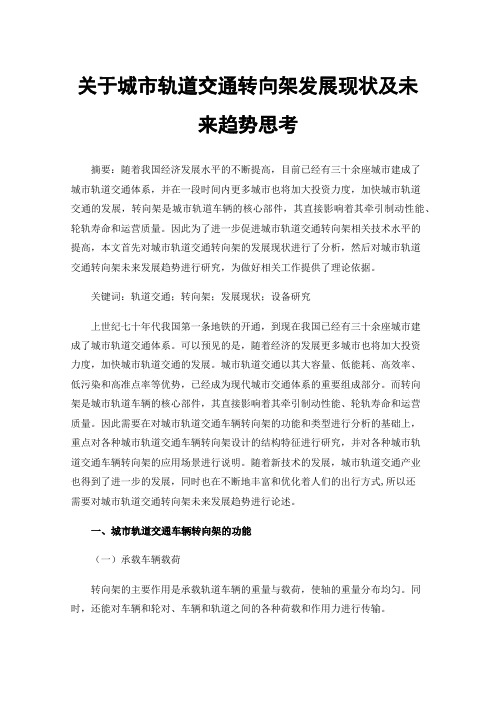 关于城市轨道交通转向架发展现状及未来趋势思考

摘要：随着我国经济发展水平的不断提高，目前已经有三十余座城市建成了城市轨道交通体系，并在一段时间内更多城市也将加大投资力度，加快城市轨道交通的发展，转向架是城市轨道车辆的核心部件，其直接影响着其牵引制动性能、轮轨寿命和运营质量。因此为了进一步促进城市轨道交通转向架相关技术水平的提高，本文首先对城市轨道交通转向架的发展现状进行了分析，然后对城市轨道交通转向架未来发展趋势进行研究，为做好相关工作提供了理论依据。

关键词：轨道交通；转向架；发展现状；设备研究

上世纪七十年代我国第一条地铁的开通，到现在我国已经有三十余座城市建成了城市轨道交通体系。可以预见的是，随着经济的发展更多城市也将加大投资力度，加快城市轨道交通的发展。城市轨道交通以其大容量、低能耗、高效率、低污染和高准点率等优势，已经成为现代城市交通体系的重要组成部分。而转向架是城市轨道车辆的核心部件，其直接影响着其牵引制动性能、轮轨寿命和运营质量。因此需要在对城市轨道交通车辆转向架的功能和类型进行分析的基础上，重点对各种城市轨道交通车辆转向架设计的结构特征进行研究，并对各种城市轨道交通车辆转向架的应用场景进行说明。随着新技术的发展，城市轨道交通产业也得到了进一步的发展，同时也在不断地丰富和优化着人们的出行方式，所以还需要对城市轨道交通转向架未来发展趋势进行论述。

一、城市轨道交通车辆转向架的功能

（一）承载车辆载荷

转向架的主要作用是承载轨道车辆的重量与载荷，使轴的重量分布均匀。同时，还能对车辆和轮对、车辆和轨道之间的各种荷载和作用力进行传输。